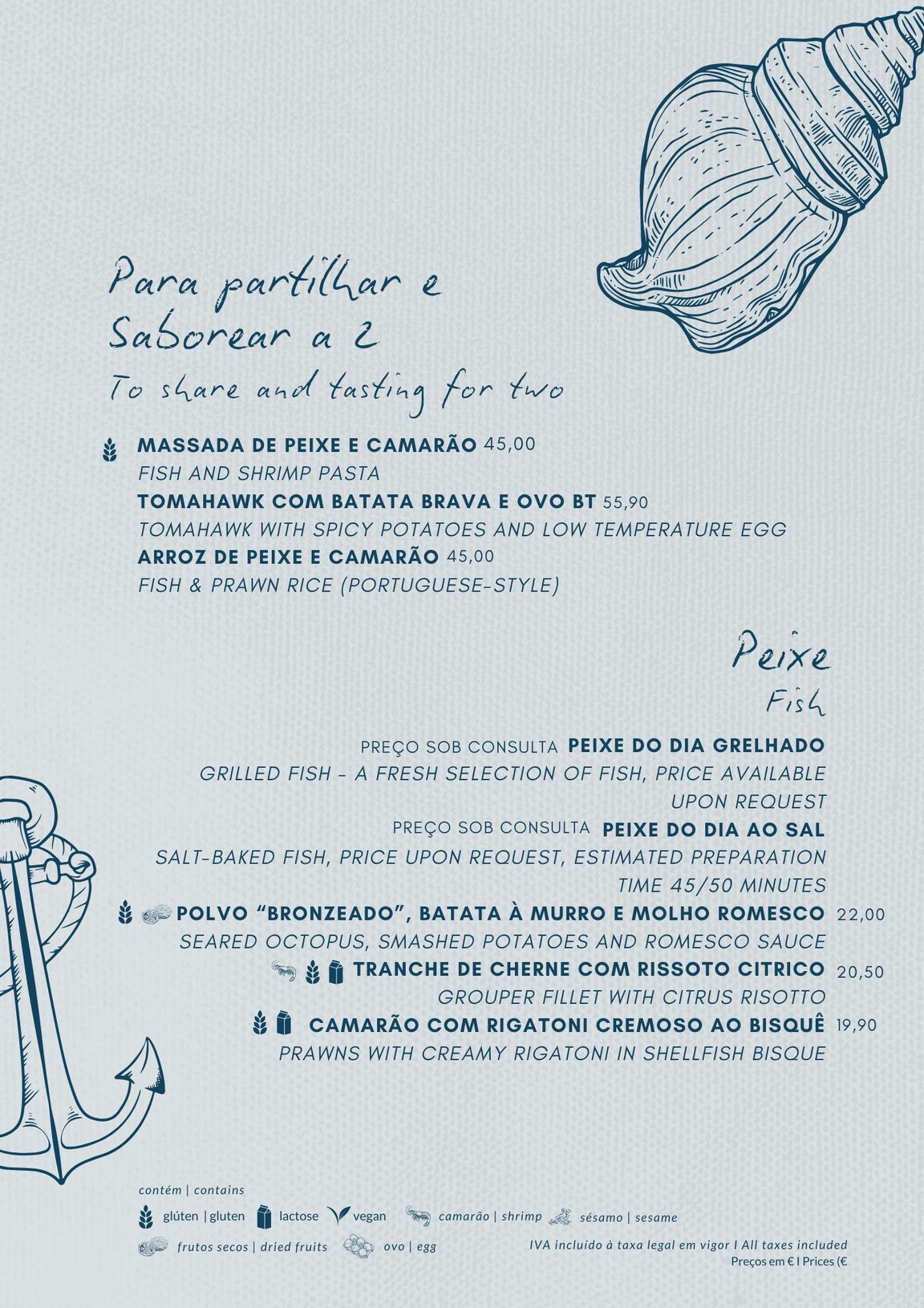 Para partilhar e Saborear a 2

To share and tasting for two

MASSADA DE PEIXE E CAMARÃO 45,00
FISH AND SHRIMP PASTA
TOMAHAWK COM BATATA BRAVA E OVO BT 55,90
TOMAHAWK WITH SPICY POTATOES AND LOW TEMPERATURE EGG
ARROZ DE PEIXE E CAMARÃO 45,00
FISH & PRAWN RICE (PORTUGUESE-STYLE)

Peixe
Fish

PREÇO SOB CONSULTA PEIXE DO DIA GRELHADO
GRILLED FISH - A FRESH SELECTION OF FISH, PRICE AVAILABLE UPON REQUEST
PREÇO SOB CONSULTA PEIXE DO DIA AO SAL
SALT-BAKED FISH, PRICE UPON REQUEST, ESTIMATED PREPARATION TIME 45/50 MINUTES
POLVO "BRONZEADO", BATATA À MURRO E MOLHO ROMESCO 22,00
SEARED OCTOPUS, SMASHED POTATOES AND ROMESCO SAUCE
TRANCHE DE CHERNE COM RISSOTO CITRICO 20,50
GROUPER FILLET WITH CITRUS RISOTTO
CAMARÃO COM RIGATONI CREMOSO AO BISQUÊ 19,90
PRAWNS WITH CREAMY RIGATONI IN SHELLFISH BISQUE

contém | contains
glúten | gluten lactose vegan camarão | shrimp sésamo | sesame
frutos secos | dried fruits ovo | egg

IVA incluído à taxa legal em vigor I All taxes included
Preços em € I Prices (€